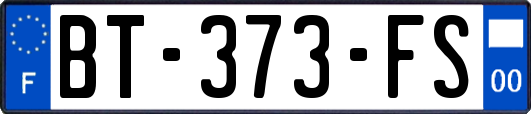 F
BT-373-FS
00